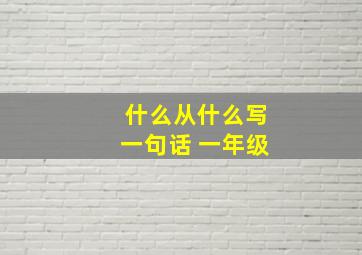 什么从什么写
一句话 一年级